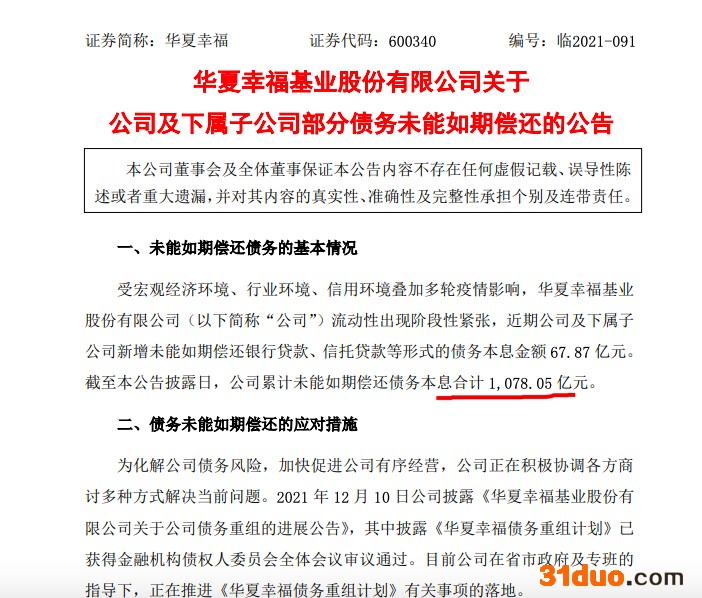 证券简称：华夏幸福 证券代码：600340 编号：临2021-091

华夏幸福基业股份有限公司关于

公司及下属子公司部分债务未能如期偿还的公告

本公司董事会及全体董事保证本公告内容不存在任何虚假记载、误导性陈述或者重大遗漏，并对其内容的真实性、准确性及完整性承担个别及连带责任。

一、未能如期偿还债务的基本情况

受宏观经济环境、行业环境、信用环境叠加多轮疫情影响，华夏幸福基业股份有限公司（以下简称“公司”）流动性出现阶段性紧张，近期公司及下属子公司新增未能如期偿还银行贷款、信托贷款等形式的债务本息金额67.87亿元。截至本公告披露日，公司累计未能如期偿还债务本息合计1,078.05亿元。

二、债务未能如期偿还的应对措施

为化解公司债务风险，加快促进公司有序经营，公司正在积极协调各方商讨多种方式解决当前问题。2021年12月10日公司披露《华夏幸福基业股份有限公司关于公司债务重组的进展公告》，其中披露《华夏幸福债务重组计划》已获得金融机构债权人委员会全体会议审议通过。目前公司在省市政府及专班的指导下，正在推进《华夏幸福债务重组计划》有关事项的落地。

31duo.com